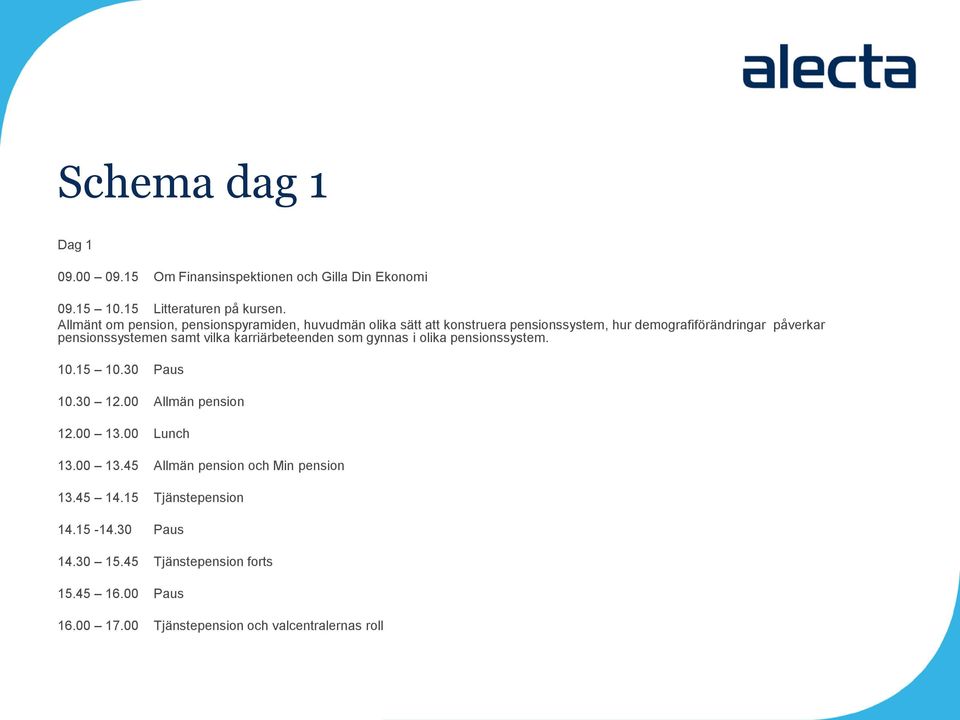 alecta

Schema dag 1

Dag 1

09.00 – 09.15 Om Finansinspektionen och Gilla Din Ekonomi

09.15 – 10.15 Litteraturen på kursen.
Allmänt om pension, pensionspyramiden, huvudmän olika sätt att konstruera pensionssystem, hur demografiförändringar påverkar pensionssystemen samt vilka karriärbeteenden som gynnas i olika pensionssystem.

10.15 – 10.30 Paus

10.30 – 12.00 Allmän pension

12.00 – 13.00 Lunch

13.00 – 13.45 Allmän pension och Min pension

13.45 – 14.15 Tjänstepension

14.15 -14.30 Paus

14.30 – 15.45 Tjänstepension forts

15.45 – 16.00 Paus

16.00 – 17.00 Tjänstepension och valcentralernas roll